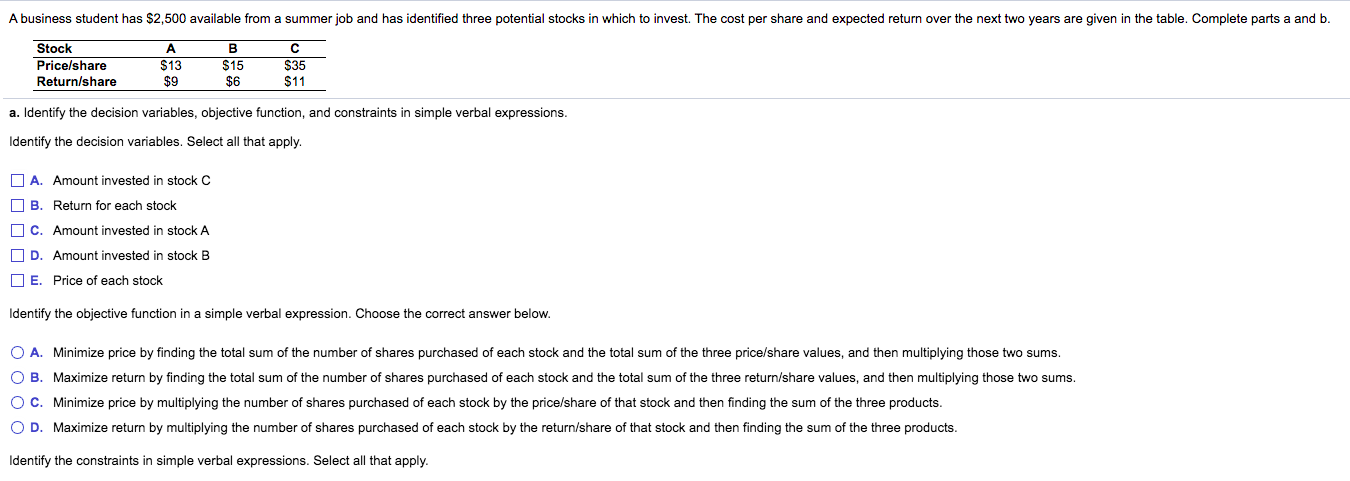 A business student has $2,500 available from a summer job and has identified three potential stocks in which to invest. The cost per share and expected return over the next two years are given in the table. Complete parts a and b.

| Stock | A | B | C |
|---|---|---|---|
| Price/share | $13 | $15 | $35 |
| Return/share | $9 | $6 | $11 |

a. Identify the decision variables, objective function, and constraints in simple verbal expressions.

Identify the decision variables. Select all that apply.

A. Amount invested in stock C
B. Return for each stock
C. Amount invested in stock A
D. Amount invested in stock B
E. Price of each stock

Identify the objective function in a simple verbal expression. Choose the correct answer below.

A. Minimize price by finding the total sum of the number of shares purchased of each stock and the total sum of the three price/share values, and then multiplying those two sums.
B. Maximize return by finding the total sum of the number of shares purchased of each stock and the total sum of the three return/share values, and then multiplying those two sums.
C. Minimize price by multiplying the number of shares purchased of each stock by the price/share of that stock and then finding the sum of the three products.
D. Maximize return by multiplying the number of shares purchased of each stock by the return/share of that stock and then finding the sum of the three products.

Identify the constraints in simple verbal expressions. Select all that apply.